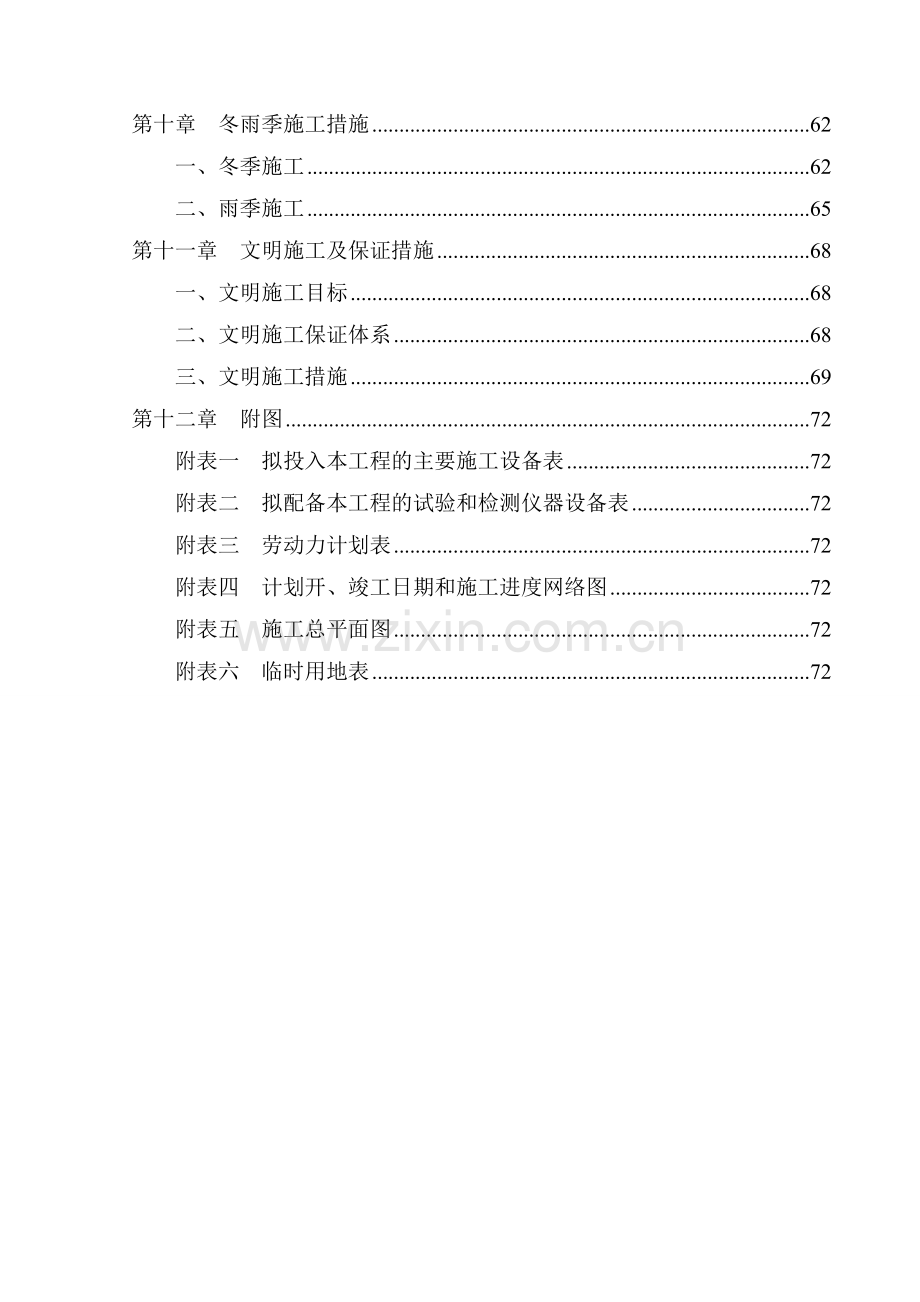 第十章 冬雨季施工措施 62

一、冬季施工 62

二、雨季施工 65

第十一章 文明施工及保证措施 68

一、文明施工目标 68

二、文明施工保证体系 68

三、文明施工措施 69

第十二章 附图 72

附表一 拟投入本工程的主要施工设备表 72

附表二 拟配备本工程的试验和检测仪器设备表 72

附表三 劳动力计划表 72

附表四 计划开、竣工日期和施工进度网络图 72

附表五 施工总平面图 72

附表六 临时用地表 72

www.zixin.com.cn